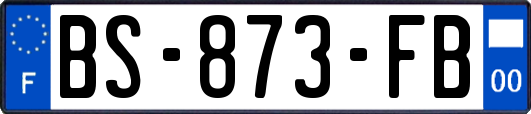 F
BS-873-FB
00